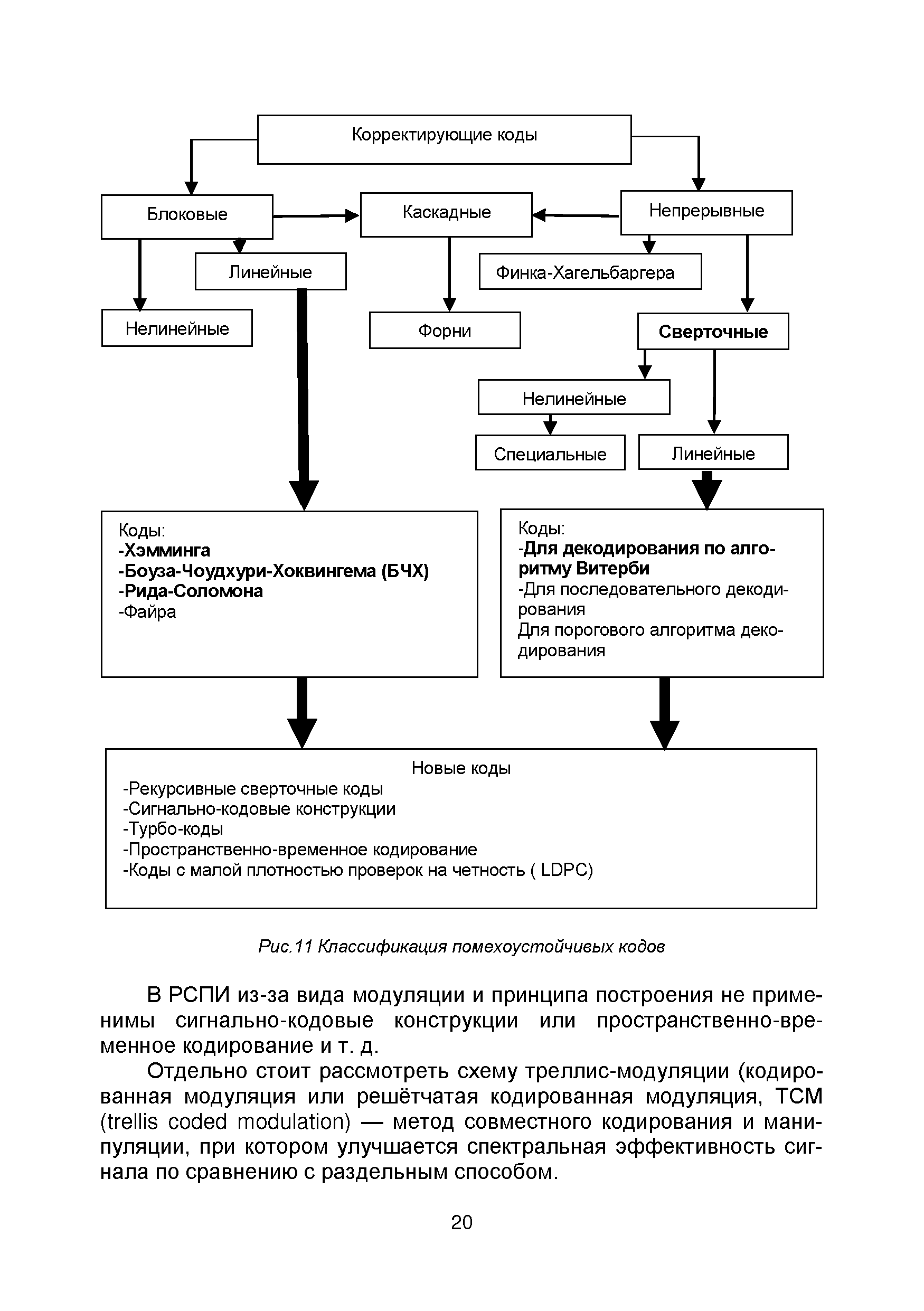 Корректирующие коды

Блоковые

Каскадные

Непрерывные

Линейные

Финка-Хагельбаргера

Нелинейные

Форни

Сверточные

Нелинейные

Специальные

Линейные

Коды:
-Хэмминга
-Боуза-Чоудхури-Хоквингема (БЧХ)
-Рида-Соломона
-Файра

Коды:
-Для декодирования по алгоритму Витерби
-Для последовательного декодирования
Для порогового алгоритма декодирования

Новые коды
-Рекурсивные сверточные коды
-Сигнально-кодовые конструкции
-Турбо-коды
-Пространственно-временное кодирование
-Коды с малой плотностью проверок на четность ( LDPC)

Рис.11 Классификация помехоустойчивых кодов

В РСПИ из-за вида модуляции и принципа построения не применимы сигнально-кодовые конструкции или пространственно-временное кодирование и т. д.

Отдельно стоит рассмотреть схему треллис-модуляции (кодированная модуляция или решётчатая кодированная модуляция, TCM (trellis coded modulation) — метод совместного кодирования и манипуляции, при котором улучшается спектральная эффективность сигнала по сравнению с раздельным способом.

20